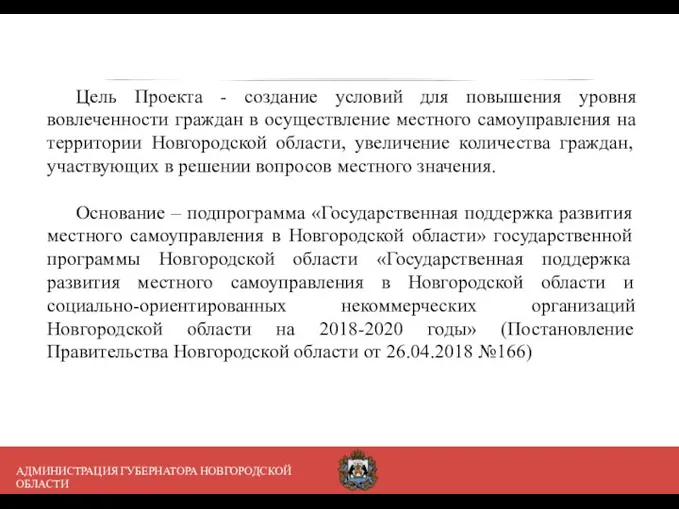 Цель Проекта - создание условий для повышения уровня вовлеченности граждан в осуществление местного самоуправления на территории Новгородской области, увеличение количества граждан, участвующих в решении вопросов местного значения.

Основание – подпрограмма «Государственная поддержка развития местного самоуправления в Новгородской области» государственной программы Новгородской области «Государственная поддержка развития местного самоуправления в Новгородской области и социально-ориентированных некоммерческих организаций Новгородской области на 2018-2020 годы» (Постановление Правительства Новгородской области от 26.04.2018 №166)

АДМИНИСТРАЦИЯ ГУБЕРНАТОРА НОВГОРОДСКОЙ ОБЛАСТИ